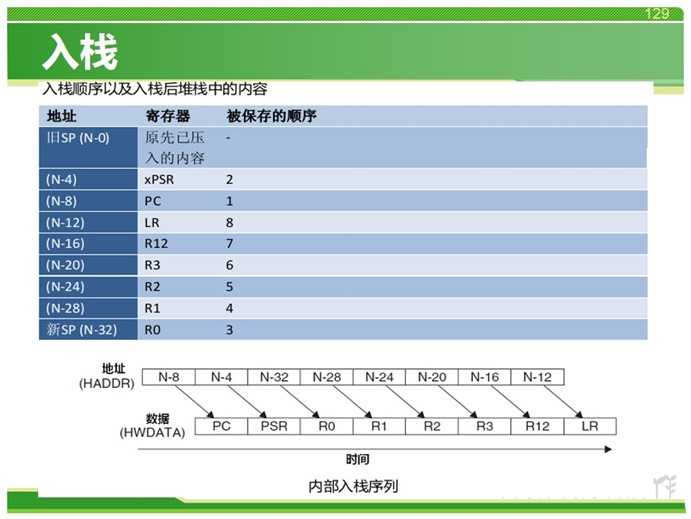 129

入栈

入栈顺序以及入栈后堆栈中的内容

| 地址 | 寄存器 | 被保存的顺序 |
|---|---|---|
| 旧SP (N-0) | 原先已压入的内容 | - |
| (N-4) | xPSR | 2 |
| (N-8) | PC | 1 |
| (N-12) | LR | 8 |
| (N-16) | R12 | 7 |
| (N-20) | R3 | 6 |
| (N-24) | R2 | 5 |
| (N-28) | R1 | 4 |
| 新SP (N-32) | R0 | 3 |

地址 (HADDR)

N-8 N-4 N-32 N-28 N-24 N-20 N-16 N-12

数据 (HWDATA)

PC PSR R0 R1 R2 R3 R12 LR

时间

内部入栈序列